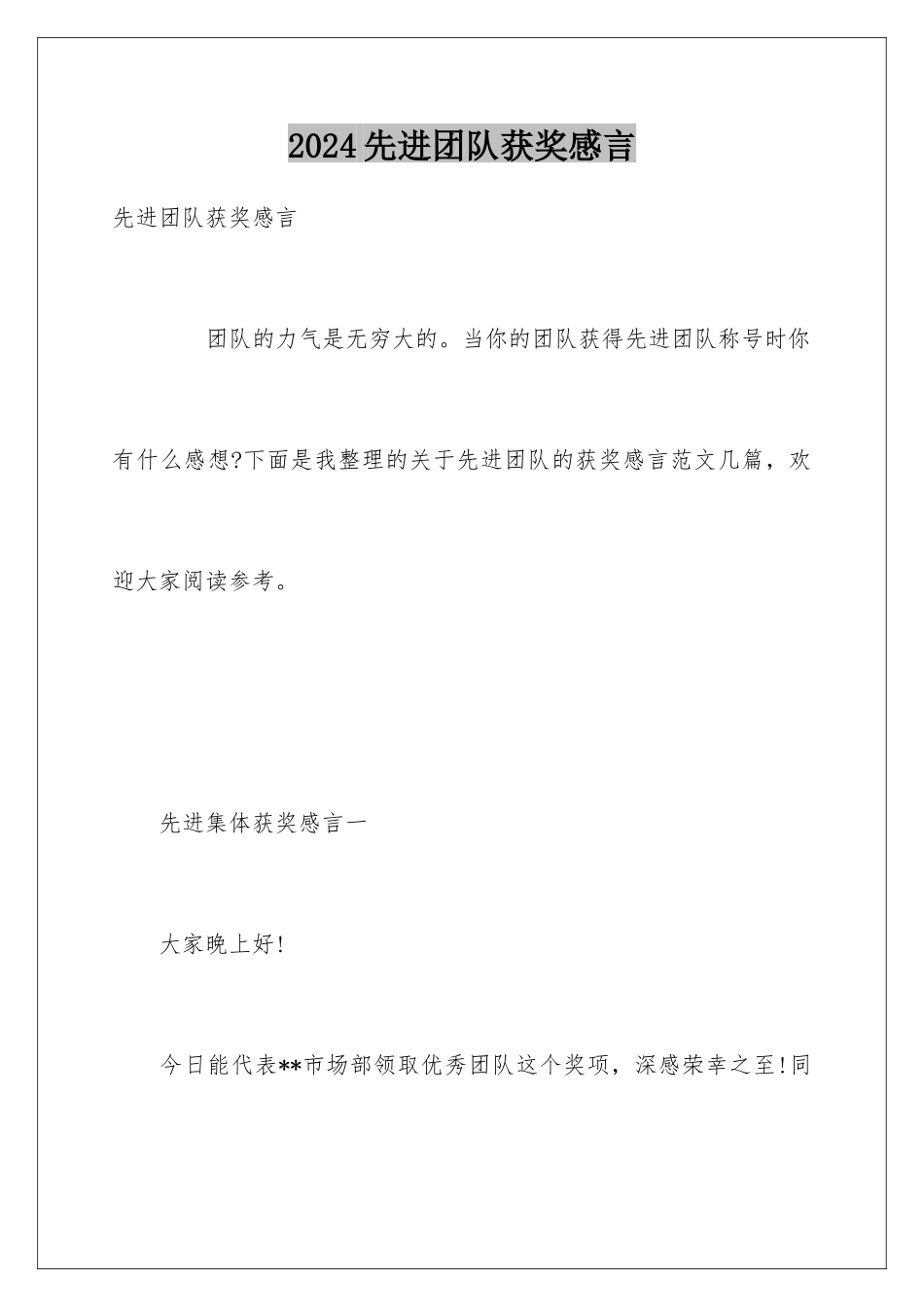 2024先进团队获奖感言

先进团队获奖感言

团队的力气是无穷大的。当你的团队获得先进团队称号时你有什么感想?下面是我整理的关于先进团队的获奖感言范文几篇，欢迎大家阅读参考。

先进集体获奖感言一

大家晚上好!

今日能代表**市场部领取优秀团队这个奖项，深感荣幸之至!同